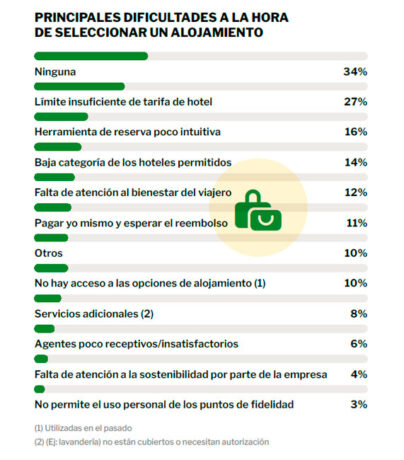 PRINCIPALES DIFICULTADES A LA HORA DE SELECCIONAR UN ALOJAMIENTO

Ninguna 34%

Límite insuficiente de tarifa de hotel 27%

Herramienta de reserva poco intuitiva 16%

Baja categoría de los hoteles permitidos 14%

Falta de atención al bienestar del viajero 12%

Pagar yo mismo y esperar el reembolso 11%

Otros 10%

No hay acceso a las opciones de alojamiento (1) 10%

Servicios adicionales (2) 8%

Agentes poco receptivos/insatisfactorios 6%

Falta de atención a la sostenibilidad por parte de la empresa 4%

No permite el uso personal de los puntos de fidelidad 3%

(1) Utilizadas en el pasado

(2) (Ej: lavandería) no están cubiertos o necesitan autorización